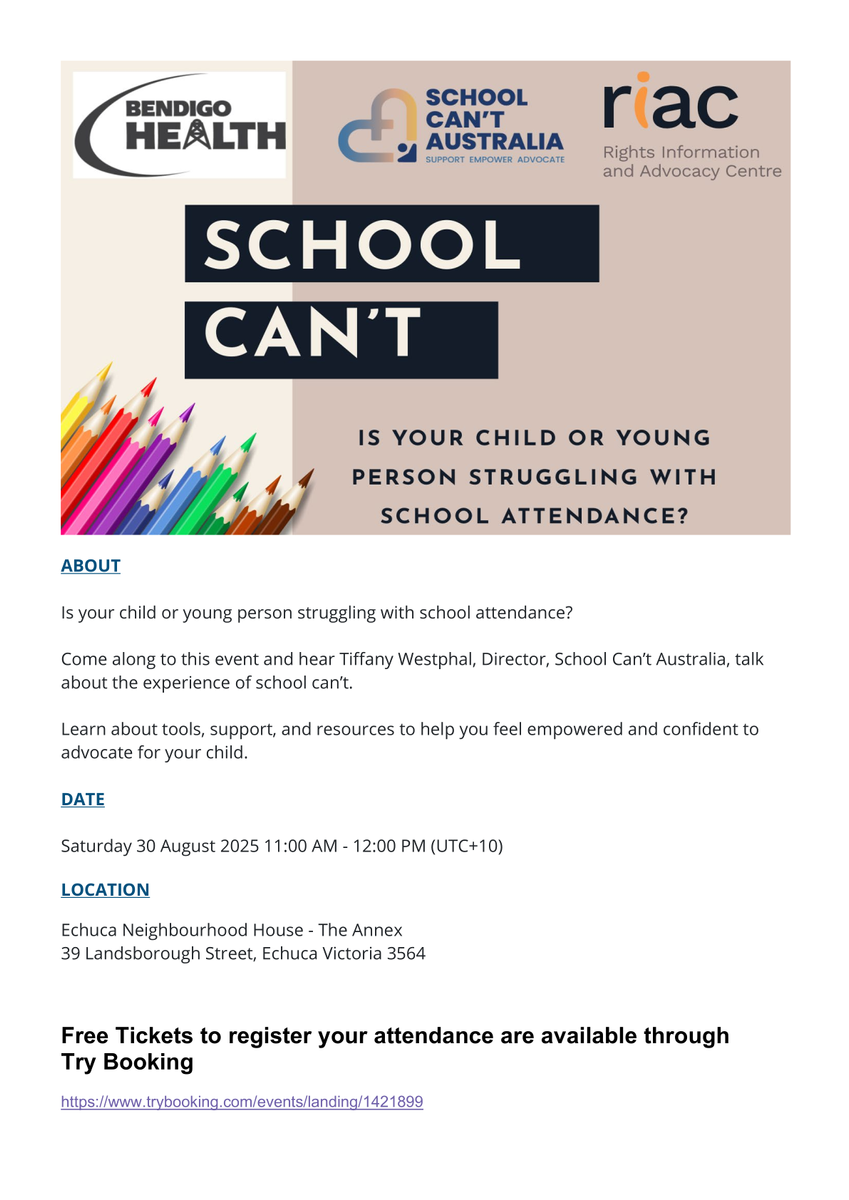 BENDIGO HEALTH

SCHOOL CAN'T AUSTRALIA
SUPPORT EMPOWER ADVOCATE

riac
Rights Information and Advocacy Centre

SCHOOL CAN'T

IS YOUR CHILD OR YOUNG PERSON STRUGGLING WITH SCHOOL ATTENDANCE?

ABOUT

Is your child or young person struggling with school attendance?

Come along to this event and hear Tiffany Westphal, Director, School Can't Australia, talk about the experience of school can't.

Learn about tools, support, and resources to help you feel empowered and confident to advocate for your child.

DATE

Saturday 30 August 2025 11:00 AM - 12:00 PM (UTC+10)

LOCATION

Echuca Neighbourhood House - The Annex
39 Landsborough Street, Echuca Victoria 3564

Free Tickets to register your attendance are available through Try Booking

https://www.trybooking.com/events/landing/1421899